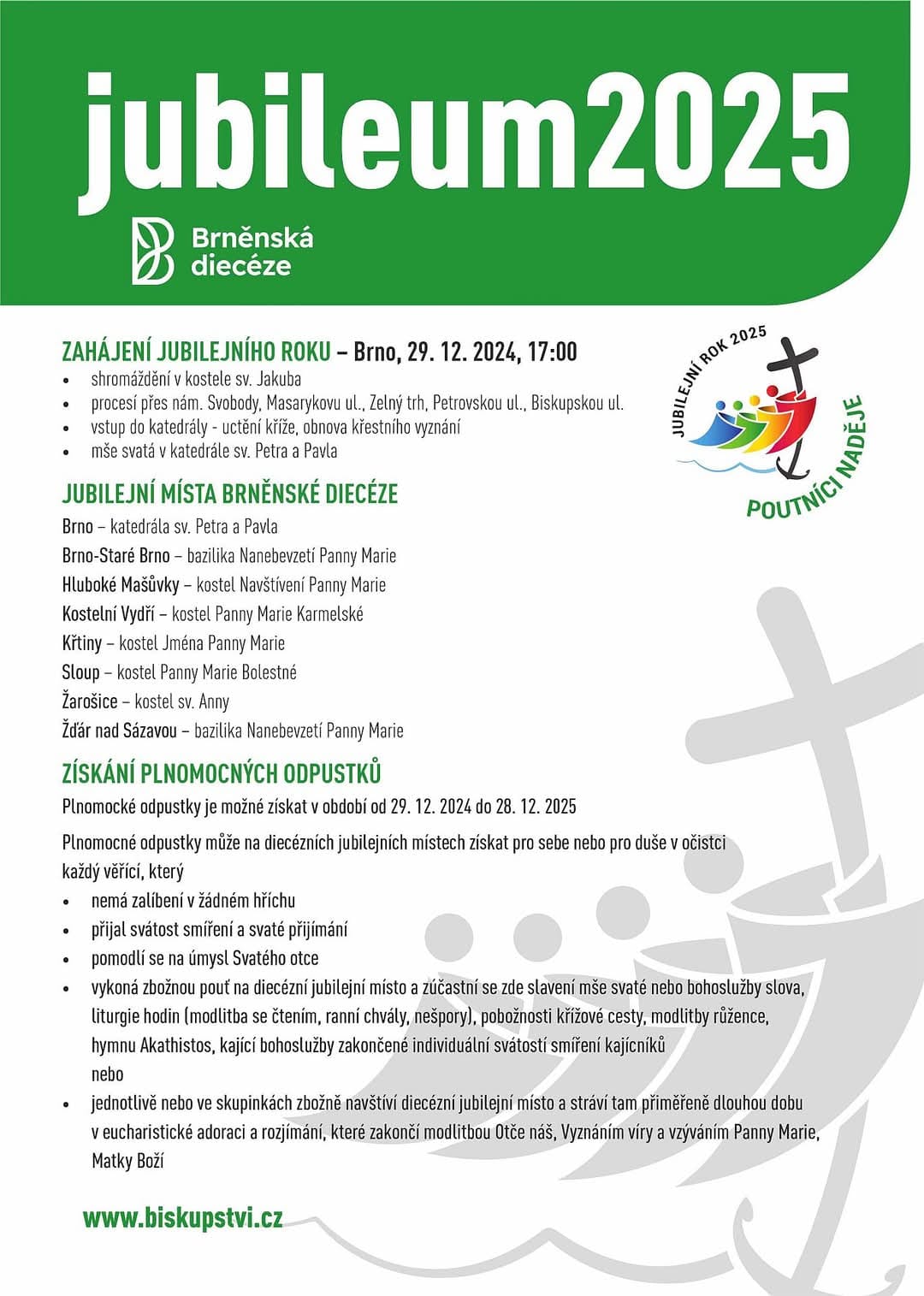 jubileum2025

Brněnská diecéze

JUBILEJNÍ ROK 2025
POUTNÍCI NADĚJE

ZAHÁJENÍ JUBILEJNÍHO ROKU – Brno, 29. 12. 2024, 17:00
• shromáždění v kostele sv. Jakuba
• procesí přes nám. Svobody, Masarykovu ul., Zelný trh, Petrovskou ul., Biskupskou ul.
• vstup do katedrály - uctění kříže, obnova křestního vyznání
• mše svatá v katedrále sv. Petra a Pavla

JUBILEJNÍ MÍSTA BRNĚNSKÉ DIECÉZE
Brno – katedrála sv. Petra a Pavla
Brno-Staré Brno – bazilika Nanebevzetí Panny Marie
Hluboké Mašůvky – kostel Navštívení Panny Marie
Kostelní Vydří – kostel Panny Marie Karmelské
Křtiny – kostel Jména Panny Marie
Sloup – kostel Panny Marie Bolestné
Žarošice – kostel sv. Anny
Žďár nad Sázavou – bazilika Nanebevzetí Panny Marie

ZÍSKÁNÍ PLNOMOCNÝCH ODPUSTKŮ
Plnomocké odpustky je možné získat v období od 29. 12. 2024 do 28. 12. 2025

Plnomocné odpustky může na diecézních jubilejních místech získat pro sebe nebo pro duše v očistci každý věřící, který
• nemá zalíbení v žádném hříchu
• přijal svátost smíření a svaté přijímání
• pomodlí se na úmysl Svatého otce
• vykoná zbožnou pouť na diecézní jubilejní místo a zúčastní se zde slavení mše svaté nebo bohoslužby slova, liturgie hodin (modlitba se čtením, ranní chvály, nešpory), pobožnosti křížové cesty, modlitby růžence, hymnu Akathistos, kající bohoslužby zakončené individuální svátostí smíření kajícníků
nebo
• jednotlivě nebo ve skupinkách zbožně navštíví diecézní jubilejní místo a stráví tam přiměřeně dlouhou dobu v eucharistické adoraci a rozjímání, které zakončí modlitbou Otče náš, Vyznáním víry a vzýváním Panny Marie, Matky Boží

www.biskupstvi.cz